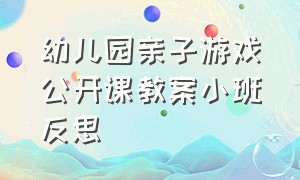 幼儿园亲子游戏公开课教案小班反思